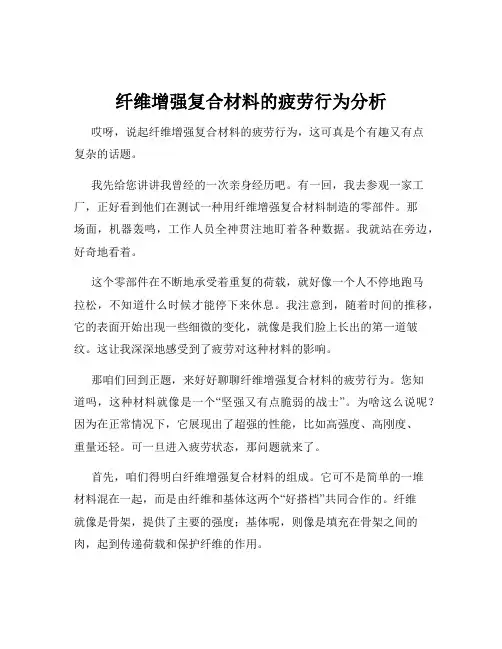 纤维增强复合材料的疲劳行为分析

哎呀，说起纤维增强复合材料的疲劳行为，这可真是个有趣又有点复杂的话题。

我先给您讲讲我曾经的一次亲身经历吧。有一回，我去参观一家工厂，正好看到他们在测试一种用纤维增强复合材料制造的零部件。那场面，机器轰鸣，工作人员全神贯注地盯着各种数据。我就站在旁边，好奇地看着。

这个零部件在不断地承受着重复的荷载，就好像一个人不停地跑马拉松，不知道什么时候才能停下来休息。我注意到，随着时间的推移，它的表面开始出现一些细微的变化，就像是我们脸上长出的第一道皱纹。这让我深深地感受到了疲劳对这种材料的影响。

那咱们回到正题，来好好聊聊纤维增强复合材料的疲劳行为。您知道吗，这种材料就像是一个“坚强又有点脆弱的战士”。为啥这么说呢？因为在正常情况下，它展现出了超强的性能，比如高强度、高刚度、重量还轻。可一旦进入疲劳状态，那问题就来了。

首先，咱们得明白纤维增强复合材料的组成。它可不是简单的一堆材料混在一起，而是由纤维和基体这两个“好搭档”共同合作的。纤维就像是骨架，提供了主要的强度；基体呢，则像是填充在骨架之间的肉，起到传递荷载和保护纤维的作用。